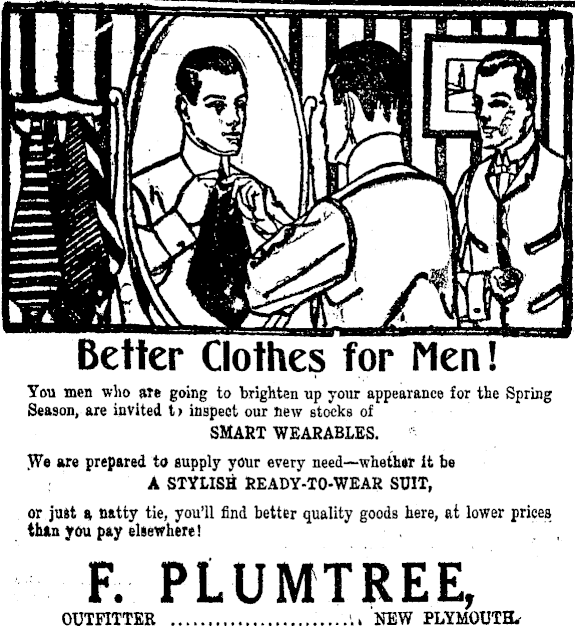 Better Clothes for Men!

You men who are going to brighten up your appearance for the Spring Season, are invited t› inspect our new stocks of

SMART WEARABLES.

We are prepared to supply your every need—whether it be

A STYLISH READY-TO-WEAR SUIT,

or just a natty tie, you'll find better quality goods here, at lower prices than you pay elsewhere!

F. PLUMTREE,

OUTFITTER NEW PLYMOUTH.